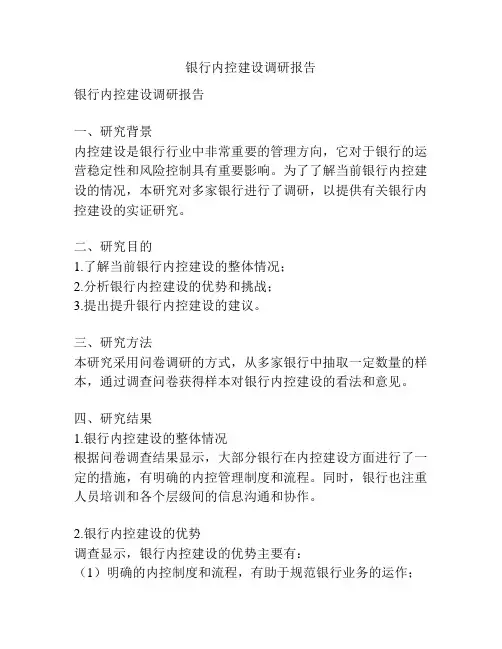 银行内控建设调研报告

银行内控建设调研报告

一、研究背景
内控建设是银行行业中非常重要的管理方向，它对于银行的运营稳定性和风险控制具有重要影响。为了了解当前银行内控建设的情况，本研究对多家银行进行了调研，以提供有关银行内控建设的实证研究。

二、研究目的
1.了解当前银行内控建设的整体情况；
2.分析银行内控建设的优势和挑战；
3.提出提升银行内控建设的建议。

三、研究方法
本研究采用问卷调研的方式，从多家银行中抽取一定数量的样本，通过调查问卷获得样本对银行内控建设的看法和意见。

四、研究结果
1.银行内控建设的整体情况
根据问卷调查结果显示，大部分银行在内控建设方面进行了一定的措施，有明确的内控管理制度和流程。同时，银行也注重人员培训和各个层级间的信息沟通和协作。

2.银行内控建设的优势
调查显示，银行内控建设的优势主要有：
（1）明确的内控制度和流程，有助于规范银行业务的运作；